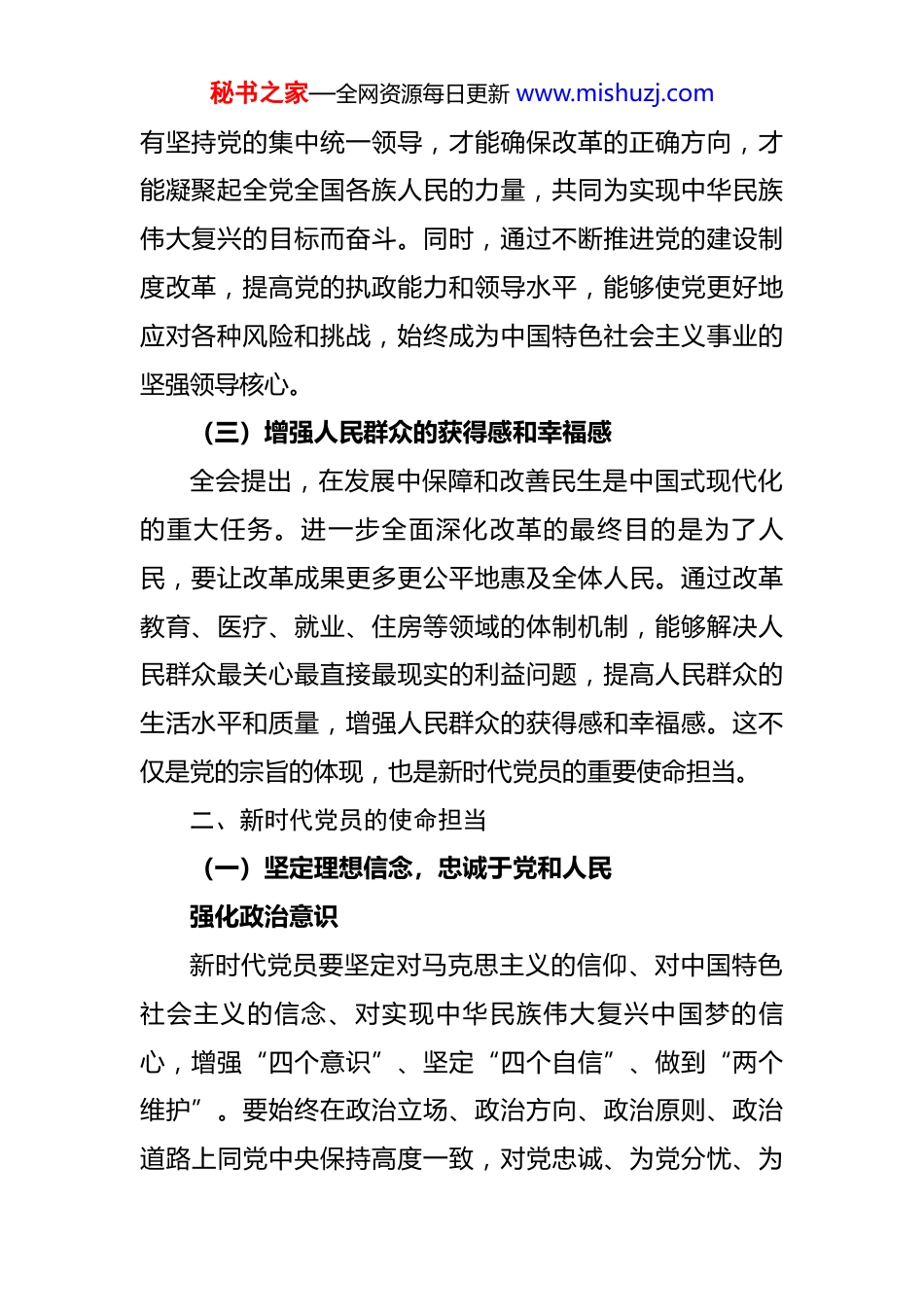 秘书之家—全网资源每日更新 www.mishuzj.com

有坚持党的集中统一领导，才能确保改革的正确方向，才能凝聚起全党全国各族人民的力量，共同为实现中华民族伟大复兴的目标而奋斗。同时，通过不断推进党的建设制度改革，提高党的执政能力和领导水平，能够使党更好地应对各种风险和挑战，始终成为中国特色社会主义事业的坚强领导核心。

（三）增强人民群众的获得感和幸福感

全会提出，在发展中保障和改善民生是中国式现代化的重大任务。进一步全面深化改革的最终目的是为了人民，要让改革成果更多更公平地惠及全体人民。通过改革教育、医疗、就业、住房等领域的体制机制，能够解决人民群众最关心最直接最现实的利益问题，提高人民群众的生活水平和质量，增强人民群众的获得感和幸福感。这不仅是党的宗旨的体现，也是新时代党员的重要使命担当。

二、新时代党员的使命担当

（一）坚定理想信念，忠诚于党和人民

强化政治意识

新时代党员要坚定对马克思主义的信仰、对中国特色社会主义的信念、对实现中华民族伟大复兴中国梦的信心，增强“四个意识”、坚定“四个自信”、做到“两个维护”。要始终在政治立场、政治方向、政治原则、政治道路上同党中央保持高度一致，对党忠诚、为党分忧、为